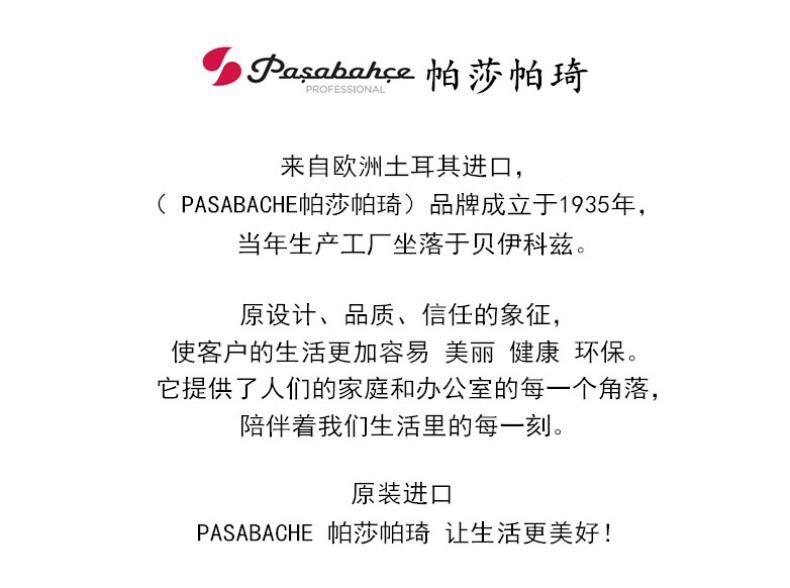 Paşabahçe
PROFESSIONAL
帕莎帕琦

来自欧洲土耳其进口，
（PASABACHE帕莎帕琦）品牌成立于1935年，
当年生产工厂坐落于贝伊科兹。

原设计、品质、信任的象征，
使客户的生活更加容易 美丽 健康 环保。
它提供了人们的家庭和办公室的每一个角落，
陪伴着我们生活里的每一刻。

原装进口
PASABACHE 帕莎帕琦 让生活更美好！